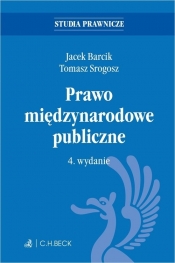 STUDIA PRAWNICZE

Jacek Barcik
Tomasz Srogosz

Prawo międzynarodowe publiczne

4. wydanie

C.H.BECK